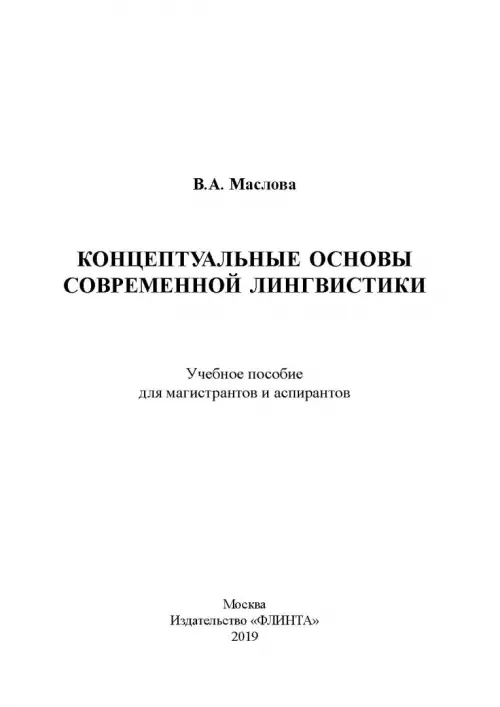 В.А. Маслова

КОНЦЕПТУАЛЬНЫЕ ОСНОВЫ СОВРЕМЕННОЙ ЛИНГВИСТИКИ

Учебное пособие
для магистрантов и аспирантов

Москва
Издательство «ФЛИНТА»
2019